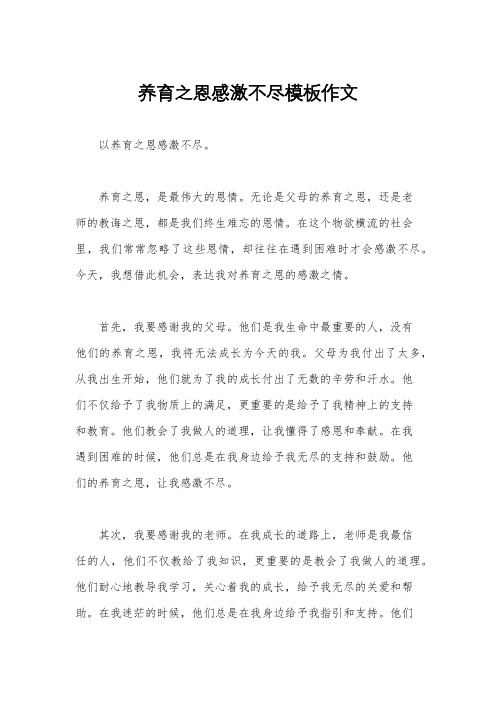 养育之恩感激不尽模板作文

以养育之恩感激不尽。

养育之恩，是最伟大的恩情。无论是父母的养育之恩，还是老师的教诲之恩，都是我们终生难忘的恩情。在这个物欲横流的社会里，我们常常忽略了这些恩情，却往往在遇到困难时才会感激不尽。今天，我想借此机会，表达我对养育之恩的感激之情。

首先，我要感谢我的父母。他们是我生命中最重要的人，没有他们的养育之恩，我将无法成长为今天的我。父母为我付出了太多，从我出生开始，他们就为了我的成长付出了无数的辛劳和汗水。他们不仅给予了我物质上的满足，更重要的是给予了我精神上的支持和教育。他们教会了我做人的道理，让我懂得了感恩和奉献。在我遇到困难的时候，他们总是在我身边给予我无尽的支持和鼓励。他们的养育之恩，让我感激不尽。

其次，我要感谢我的老师。在我成长的道路上，老师是我最信任的人，他们不仅教给了我知识，更重要的是教会了我做人的道理。他们耐心地教导我学习，关心着我的成长，给予我无尽的关爱和帮助。在我迷茫的时候，他们总是在我身边给予我指引和支持。他们